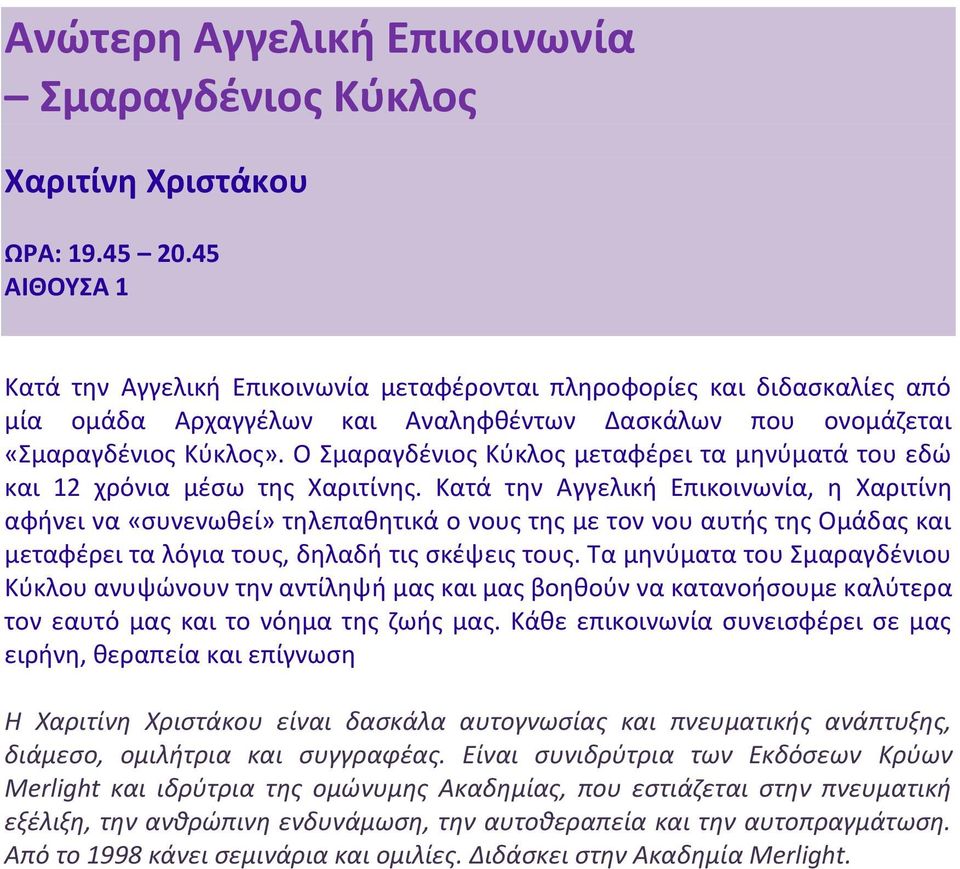 Ανώτερη Αγγελική Επικοινωνία – Σμαραγδένιος Κύκλος

Χαριτίνη Χριστάκου

ΩΡΑ: 19.45 – 20.45
ΑΙΘΟΥΣΑ 1

Κατά την Αγγελική Επικοινωνία μεταφέρονται πληροφορίες και διδασκαλίες από μία ομάδα Αρχαγγέλων και Αναληφθέντων Δασκάλων που ονομάζεται «Σμαραγδένιος Κύκλος». Ο Σμαραγδένιος Κύκλος μεταφέρει τα μηνύματά του εδώ και 12 χρόνια μέσω της Χαριτίνης. Κατά την Αγγελική Επικοινωνία, η Χαριτίνη αφήνει να «συνενωθεί» τηλεπαθητικά ο νους της με τον νου αυτής της Ομάδας και μεταφέρει τα λόγια τους, δηλαδή τις σκέψεις τους. Τα μηνύματα του Σμαραγδένιου Κύκλου ανυψώνουν την αντίληψή μας και μας βοηθούν να κατανοήσουμε καλύτερα τον εαυτό μας και το νόημα της ζωής μας. Κάθε επικοινωνία συνεισφέρει σε μας ειρήνη, θεραπεία και επίγνωση

Η Χαριτίνη Χριστάκου είναι δασκάλα αυτογνωσίας και πνευματικής ανάπτυξης, διάμεσο, ομιλήτρια και συγγραφέας. Είναι συνιδρύτρια των Εκδόσεων Κρύων Merlight και ιδρύτρια της ομώνυμης Ακαδημίας, που εστιάζεται στην πνευματική εξέλιξη, την ανθρώπινη ενδυνάμωση, την αυτοθεραπεία και την αυτοπραγμάτωση. Από το 1998 κάνει σεμινάρια και ομιλίες. Διδάσκει στην Ακαδημία Merlight.